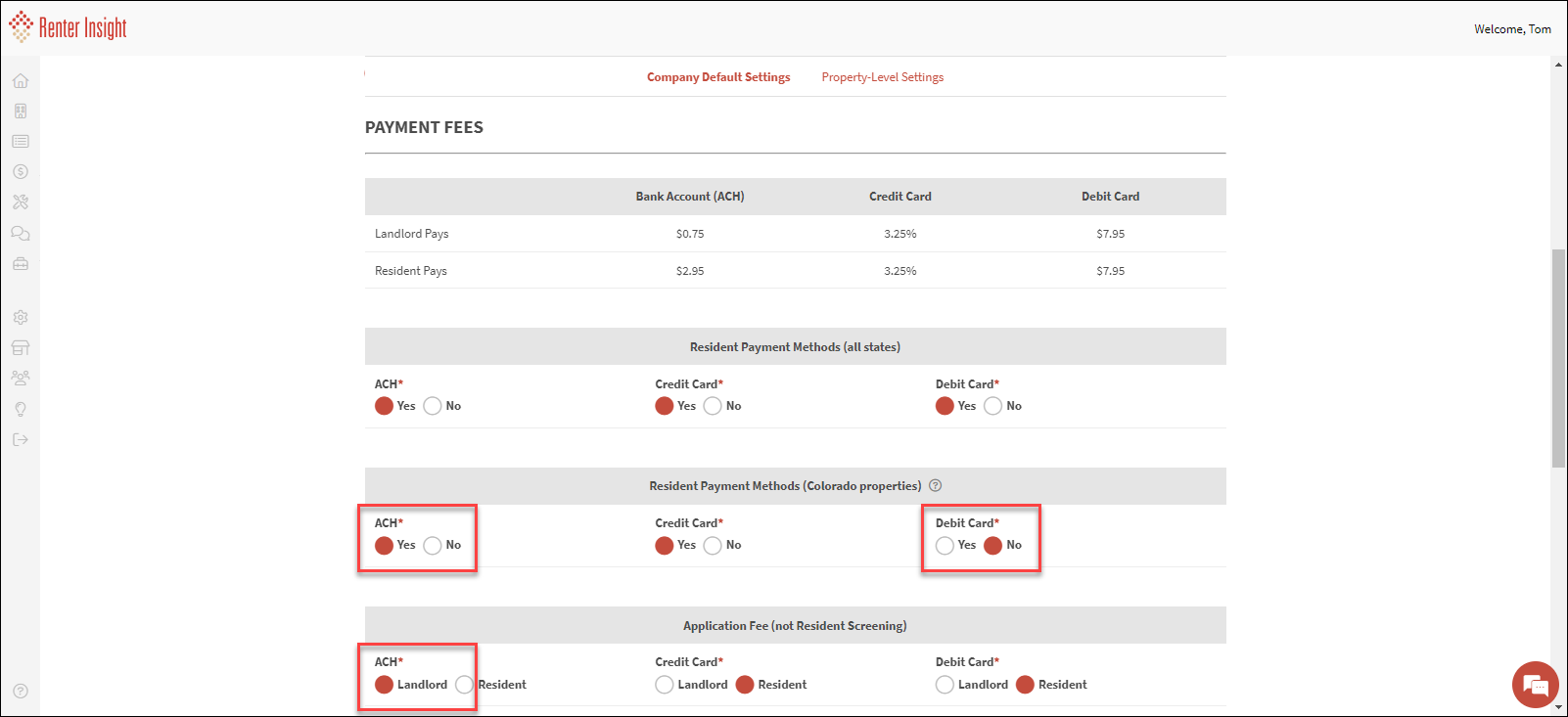 Renter Insight

Welcome, Tom

Company Default Settings Property-Level Settings

PAYMENT FEES

| | Bank Account (ACH) | Credit Card | Debit Card |
|---|---|---|---|
| Landlord Pays | $0.75 | 3.25% | $7.95 |
| Resident Pays | $2.95 | 3.25% | $7.95 |

Resident Payment Methods (all states)

ACH* Yes No
Credit Card* Yes No
Debit Card* Yes No

Resident Payment Methods (Colorado properties)

ACH* Yes No
Credit Card* Yes No
Debit Card* Yes No

Application Fee (not Resident Screening)

ACH* Landlord Resident
Credit Card* Landlord Resident
Debit Card* Landlord Resident